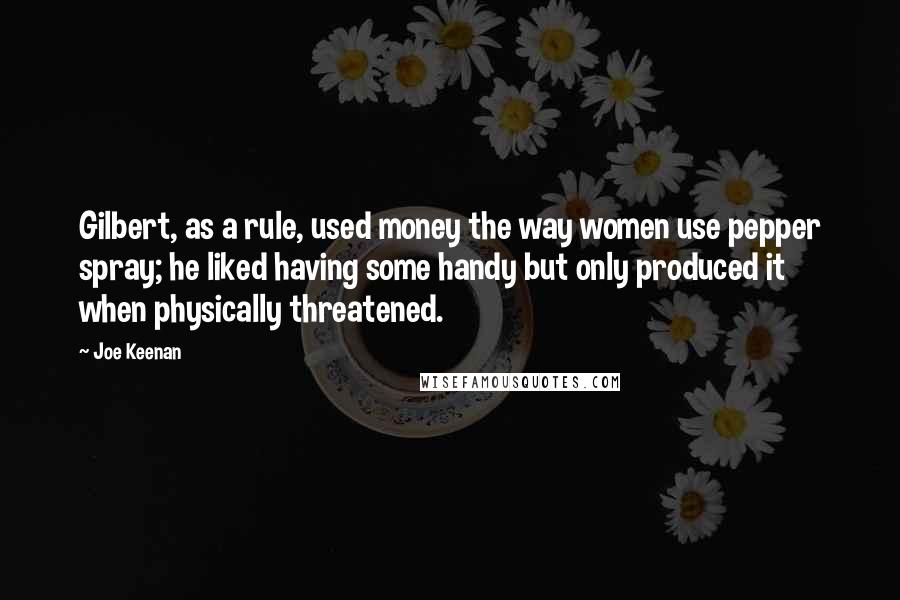 Gilbert, as a rule, used money the way women use pepper spray; he liked having some handy but only produced it when physically threatened.

~ Joe Keenan

WISEFAMOUSQUOTES.COM